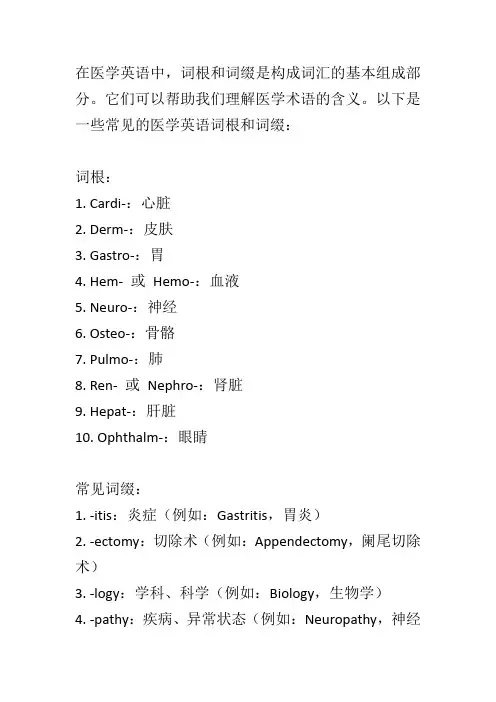 在医学英语中，词根和词缀是构成词汇的基本组成部分。它们可以帮助我们理解医学术语的含义。以下是一些常见的医学英语词根和词缀：

词根：
1. Cardi-：心脏
2. Derm-：皮肤
3. Gastro-：胃
4. Hem- 或 Hemo-：血液
5. Neuro-：神经
6. Osteo-：骨骼
7. Pulmo-：肺
8. Ren- 或 Nephro-：肾脏
9. Hepat-：肝脏
10. Ophthalm-：眼睛

常见词缀：
1. -itis：炎症（例如：Gastritis，胃炎）
2. -ectomy：切除术（例如：Appendectomy，阑尾切除术）
3. -logy：学科、科学（例如：Biology，生物学）
4. -pathy：疾病、异常状态（例如：Neuropathy，神经